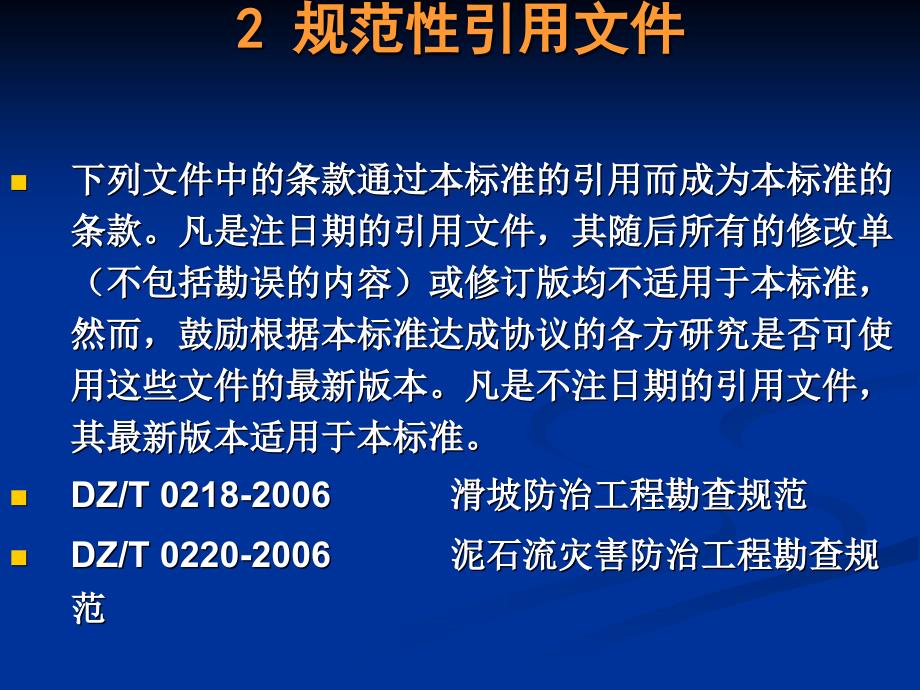 2 规范性引用文件

下列文件中的条款通过本标准的引用而成为本标准的条款。凡是注日期的引用文件，其随后所有的修改单（不包括勘误的内容）或修订版均不适用于本标准，然而，鼓励根据本标准达成协议的各方研究是否可使用这些文件的最新版本。凡是不注日期的引用文件，其最新版本适用于本标准。

DZ/T 0218-2006 滑坡防治工程勘查规范

DZ/T 0220-2006 泥石流灾害防治工程勘查规范